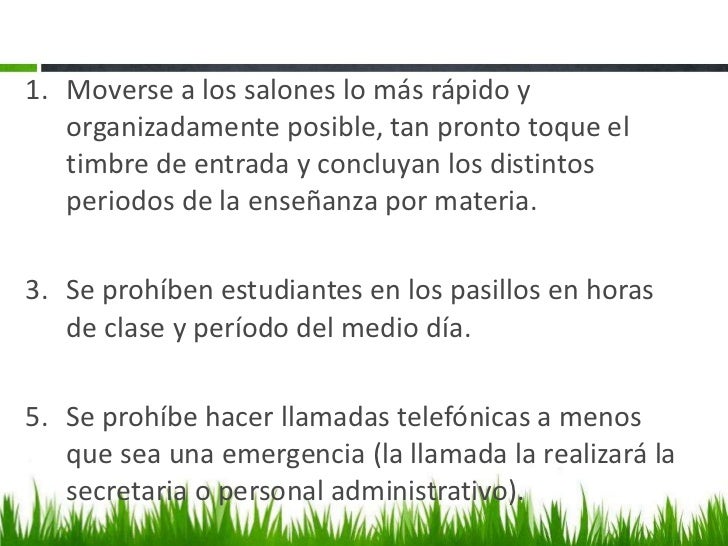 1. Moverse a los salones lo más rápido y organizadamente posible, tan pronto toque el timbre de entrada y concluyan los distintos periodos de la enseñanza por materia.

3. Se prohíben estudiantes en los pasillos en horas de clase y período del medio día.

5. Se prohíbe hacer llamadas telefónicas a menos que sea una emergencia (la llamada la realizará la secretaria o personal administrativo).